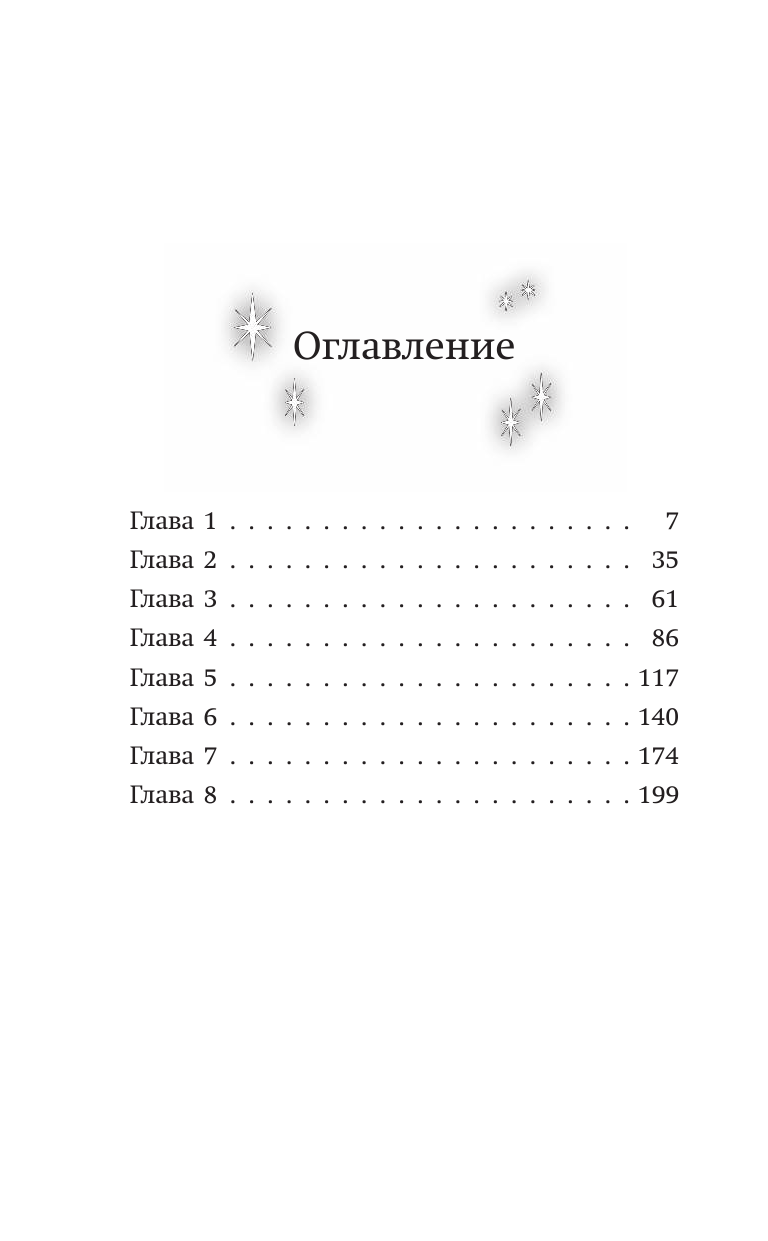 Оглавление

Глава 1 7
Глава 2 35
Глава 3 61
Глава 4 86
Глава 5 117
Глава 6 140
Глава 7 174
Глава 8 199